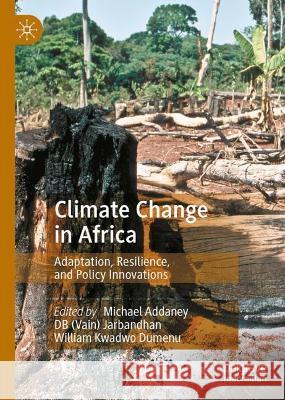 Climate Change in Africa

Adaptation, Resilience, and Policy Innovations

Edited by Michael Addaney
DB (Vain) Jarbandhan
William Kwadwo Dumenu

Kraina Książek